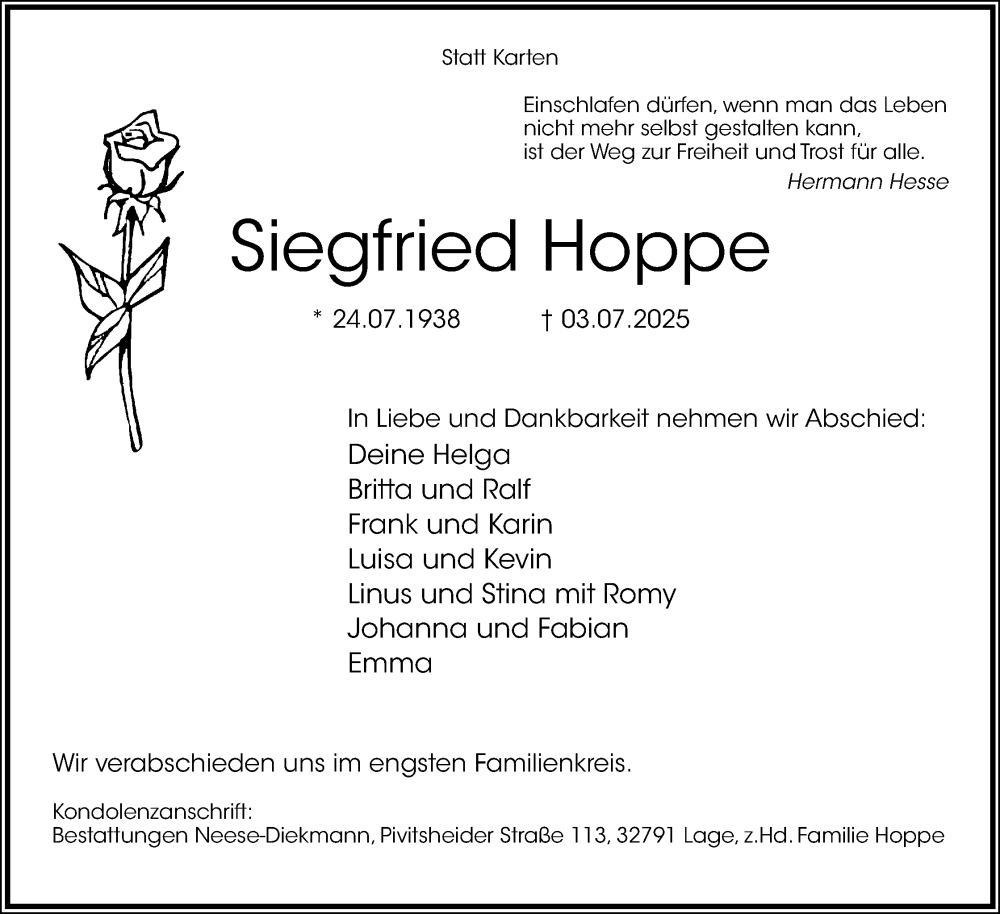 Statt Karten

Einschlafen dürfen, wenn man das Leben nicht mehr selbst gestalten kann, ist der Weg zur Freiheit und Trost für alle.
Hermann Hesse

Siegfried Hoppe

* 24.07.1938 † 03.07.2025

In Liebe und Dankbarkeit nehmen wir Abschied:
Deine Helga
Britta und Ralf
Frank und Karin
Luisa und Kevin
Linus und Stina mit Romy
Johanna und Fabian
Emma

Wir verabschieden uns im engsten Familienkreis.

Kondolenzanschrift:
Bestattungen Neese-Diekmann, Pivitsheider Straße 113, 32791 Lage, z.Hd. Familie Hoppe